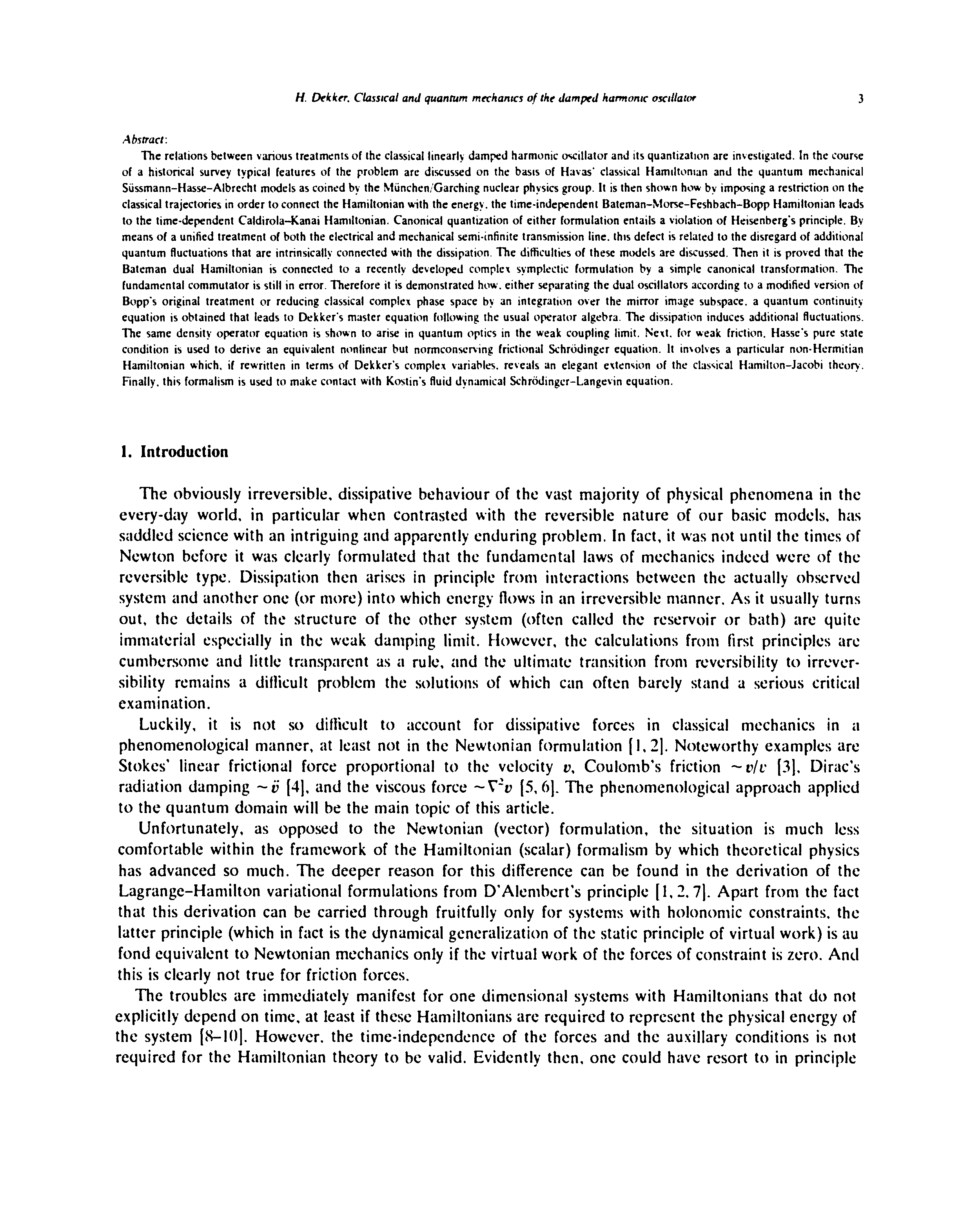 H. Dekker, Classical and quantum mechanics of the damped harmonic oscillator

3

Abstract:

The relations between various treatments of the classical linearly damped harmonic oscillator and its quantization are investigated. In the course of a historical survey typical features of the problem are discussed on the basis of Havas' classical Hamiltonian and the quantum mechanical Süssmann–Hasse–Albrecht models as coined by the München/Garching nuclear physics group. It is then shown how by imposing a restriction on the classical trajectories in order to connect the Hamiltonian with the energy, the time-independent Bateman–Morse–Feshbach–Bopp Hamiltonian leads to the time-dependent Caldirola–Kanai Hamiltonian. Canonical quantization of either formulation entails a violation of Heisenberg's principle. By means of a unified treatment of both the electrical and mechanical semi-infinite transmission line, this defect is related to the disregard of additional quantum fluctuations that are intrinsically connected with the dissipation. The difficulties of these models are discussed. Then it is proved that the Bateman dual Hamiltonian is connected to a recently developed complex symplectic formulation by a simple canonical transformation. The fundamental commutator is still in error. Therefore it is demonstrated how, either separating the dual oscillators according to a modified version of Bopp's original treatment or reducing classical complex phase space by an integration over the mirror image subspace, a quantum continuity equation is obtained that leads to Dekker's master equation following the usual operator algebra. The dissipation induces additional fluctuations. The same density operator equation is shown to arise in quantum optics in the weak coupling limit. Next, for weak friction, Hasse's pure state condition is used to derive an equivalent nonlinear but normconserving frictional Schrödinger equation. It involves a particular non-Hermitian Hamiltonian which, if rewritten in terms of Dekker's complex variables, reveals an elegant extension of the classical Hamilton–Jacobi theory. Finally, this formalism is used to make contact with Kostin's fluid dynamical Schrödinger–Langevin equation.

1. Introduction

The obviously irreversible, dissipative behaviour of the vast majority of physical phenomena in the every-day world, in particular when contrasted with the reversible nature of our basic models, has saddled science with an intriguing and apparently enduring problem. In fact, it was not until the times of Newton before it was clearly formulated that the fundamental laws of mechanics indeed were of the reversible type. Dissipation then arises in principle from interactions between the actually observed system and another one (or more) into which energy flows in an irreversible manner. As it usually turns out, the details of the structure of the other system (often called the reservoir or bath) are quite immaterial especially in the weak damping limit. However, the calculations from first principles are cumbersome and little transparent as a rule, and the ultimate transition from reversibility to irreversibility remains a difficult problem the solutions of which can often barely stand a serious critical examination.

Luckily, it is not so difficult to account for dissipative forces in classical mechanics in a phenomenological manner, at least not in the Newtonian formulation [1, 2]. Noteworthy examples are Stokes' linear frictional force proportional to the velocity $v$, Coulomb's friction $\sim v/v$ [3], Dirac's radiation damping $\sim \ddot{v}$ [4], and the viscous force $\sim \nabla^2 v$ [5, 6]. The phenomenological approach applied to the quantum domain will be the main topic of this article.

Unfortunately, as opposed to the Newtonian (vector) formulation, the situation is much less comfortable within the framework of the Hamiltonian (scalar) formalism by which theoretical physics has advanced so much. The deeper reason for this difference can be found in the derivation of the Lagrange–Hamilton variational formulations from D'Alembert's principle [1, 2, 7]. Apart from the fact that this derivation can be carried through fruitfully only for systems with holonomic constraints, the latter principle (which in fact is the dynamical generalization of the static principle of virtual work) is au fond equivalent to Newtonian mechanics only if the virtual work of the forces of constraint is zero. And this is clearly not true for friction forces.

The troubles are immediately manifest for one dimensional systems with Hamiltonians that do not explicitly depend on time, at least if these Hamiltonians are required to represent the physical energy of the system [8–10]. However, the time-independence of the forces and the auxillary conditions is not required for the Hamiltonian theory to be valid. Evidently then, one could have resort to in principle